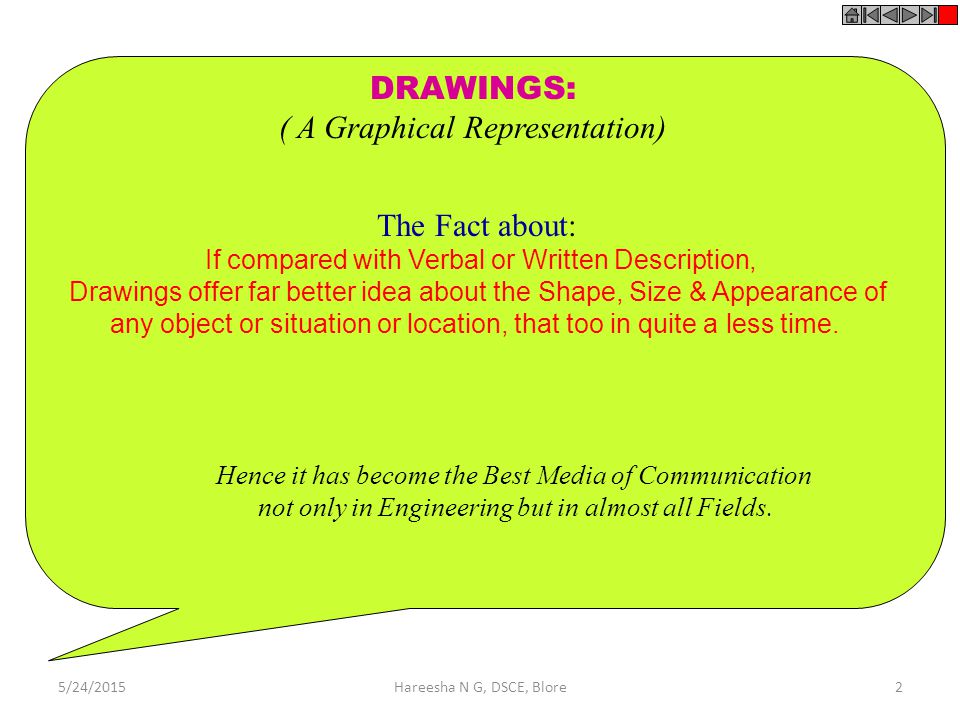 DRAWINGS:
( A Graphical Representation)

The Fact about:
If compared with Verbal or Written Description,
Drawings offer far better idea about the Shape, Size & Appearance of any object or situation or location, that too in quite a less time.

Hence it has become the Best Media of Communication not only in Engineering but in almost all Fields.

5/24/2015

Hareesha N G, DSCE, Blore

2